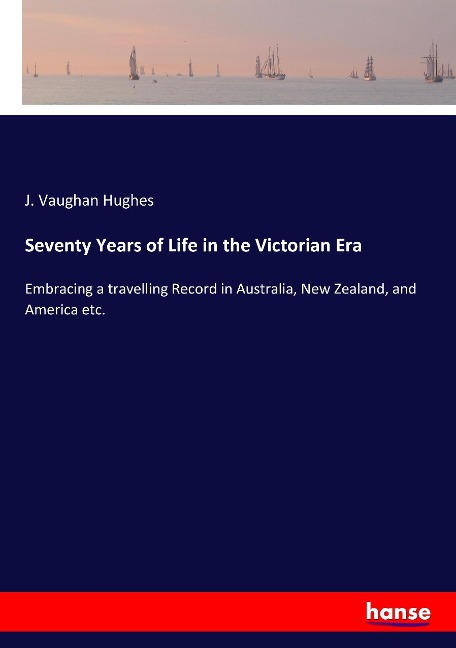 J. Vaughan Hughes

Seventy Years of Life in the Victorian Era

Embracing a travelling Record in Australia, New Zealand, and America etc.

hanse